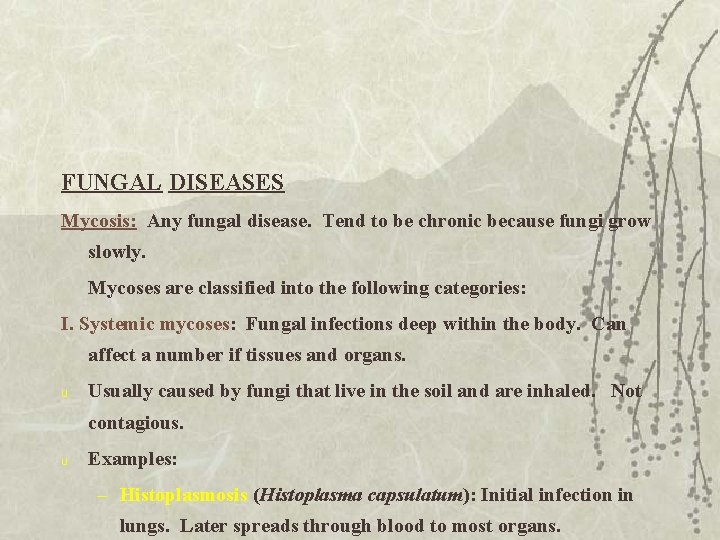 FUNGAL DISEASES

Mycosis: Any fungal disease. Tend to be chronic because fungi grow slowly.

Mycoses are classified into the following categories:

I. Systemic mycoses: Fungal infections deep within the body. Can affect a number if tissues and organs.

u Usually caused by fungi that live in the soil and are inhaled. Not contagious.

u Examples:

- Histoplasmosis (Histoplasma capsulatum): Initial infection in lungs. Later spreads through blood to most organs.